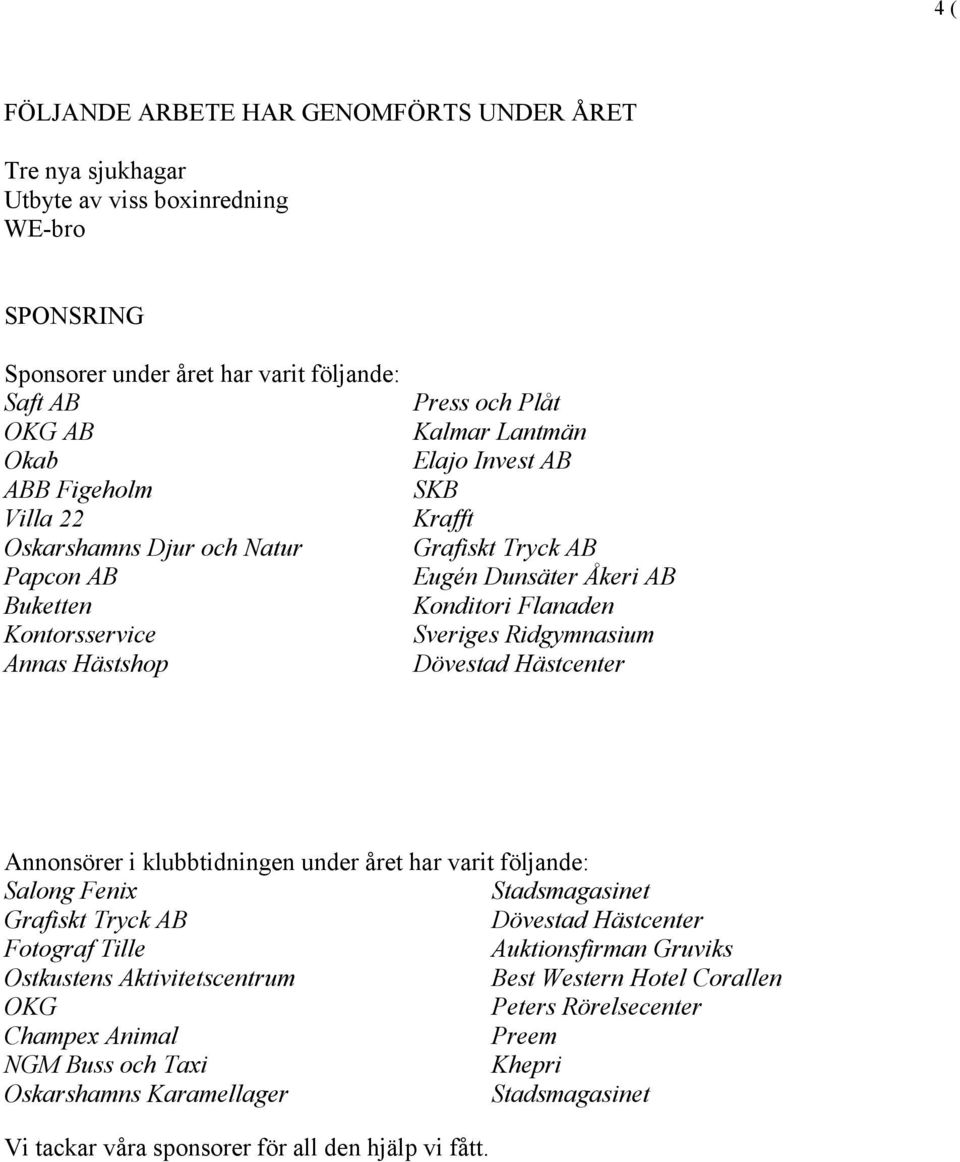 4 (

FÖLJANDE ARBETE HAR GENOMFÖRTS UNDER ÅRET

Tre nya sjukhagar
Utbyte av viss boxinredning
WE-bro

SPONSRING

Sponsorer under året har varit följande:
Saft AB
OKG AB
Okab
ABB Figeholm
Villa 22
Oskarshamns Djur och Natur
Papcon AB
Buketten
Kontorsservice
Annas Hästshop

Press och Plåt
Kalmar Lantmän
Elajo Invest AB
SKB
Krafft
Grafiskt Tryck AB
Eugén Dunsäter Åkeri AB
Konditori Flanaden
Sveriges Ridgymnasium
Dövestad Hästcenter

Annonsörer i klubbtidningen under året har varit följande:
Salong Fenix
Grafiskt Tryck AB
Fotograf Tille
Ostkustens Aktivitetscentrum
OKG
Champex Animal
NGM Buss och Taxi
Oskarshamns Karamellager

Stadsmagasinet
Dövestad Hästcenter
Auktionsfirman Gruviks
Best Western Hotel Corallen
Peters Rörelsecenter
Preem
Khepri
Stadsmagasinet

Vi tackar våra sponsorer för all den hjälp vi fått.